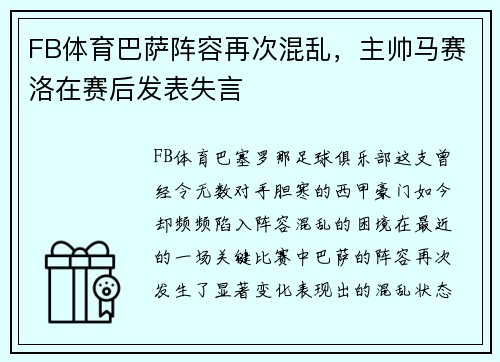 FB体育巴萨阵容再次混乱，主帅马赛洛在赛后发表失言

FB体育巴塞罗那足球俱乐部这支曾经令无数对手胆寒的西甲豪门如今却频频陷入阵容混乱的困境在最近的一场关键比赛中巴萨的阵容再次发生了显著变化表现出的混乱状态